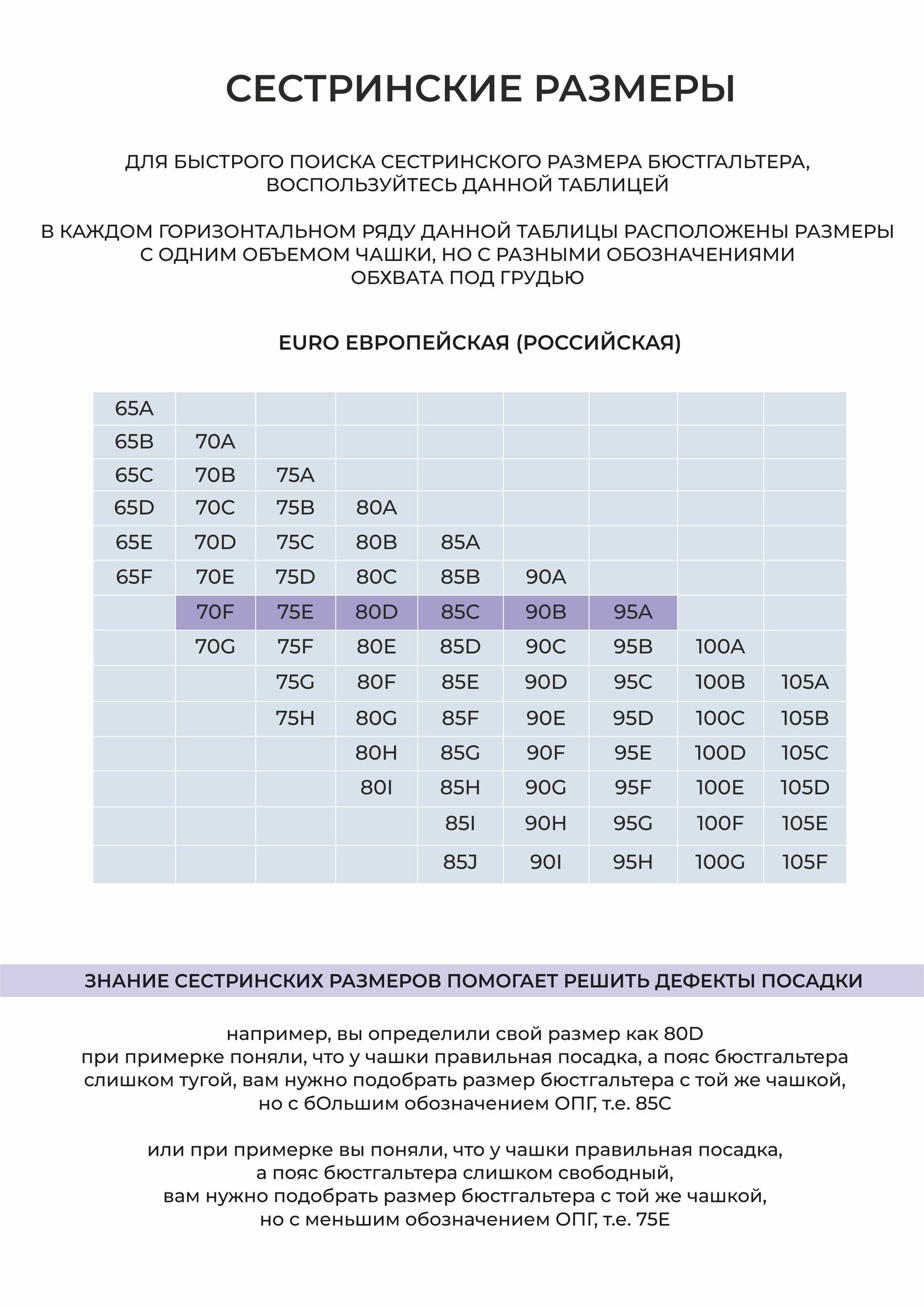 СЕСТРИНСКИЕ РАЗМЕРЫ

ДЛЯ БЫСТРОГО ПОИСКА СЕСТРИНСКОГО РАЗМЕРА БЮСТГАЛЬТЕРА, ВОСПОЛЬЗУЙТЕСЬ ДАННОЙ ТАБЛИЦЕЙ

В КАЖДОМ ГОРИЗОНТАЛЬНОМ РЯДУ ДАННОЙ ТАБЛИЦЫ РАСПОЛОЖЕНЫ РАЗМЕРЫ С ОДНИМ ОБЪЕМОМ ЧАШКИ, НО С РАЗНЫМИ ОБОЗНАЧЕНИЯМИ ОБХВАТА ПОД ГРУДЬЮ

EURO ЕВРОПЕЙСКАЯ (РОССИЙСКАЯ)

| | | | | | | | | |
|---|---|---|---|---|---|---|---|---|
| 65A | | | | | | | | |
| 65B | 70A | | | | | | | |
| 65C | 70B | 75A | | | | | | |
| 65D | 70C | 75B | 80A | | | | | |
| 65E | 70D | 75C | 80B | 85A | | | | |
| 65F | 70E | 75D | 80C | 85B | 90A | | | |
| | 70F | 75E | 80D | 85C | 90B | 95A | | |
| | 70G | 75F | 80E | 85D | 90C | 95B | 100A | |
| | | 75G | 80F | 85E | 90D | 95C | 100B | 105A |
| | | 75H | 80G | 85F | 90E | 95D | 100C | 105B |
| | | | 80H | 85G | 90F | 95E | 100D | 105C |
| | | | 80I | 85H | 90G | 95F | 100E | 105D |
| | | | | 85I | 90H | 95G | 100F | 105E |
| | | | | 85J | 90I | 95H | 100G | 105F |

ЗНАНИЕ СЕСТРИНСКИХ РАЗМЕРОВ ПОМОГАЕТ РЕШИТЬ ДЕФЕКТЫ ПОСАДКИ

например, вы определили свой размер как 80D
при примерке поняли, что у чашки правильная посадка, а пояс бюстгальтера слишком тугой, вам нужно подобрать размер бюстгальтера с той же чашкой, но с бОльшим обозначением ОПГ, т.е. 85C

или при примерке вы поняли, что у чашки правильная посадка, а пояс бюстгальтера слишком свободный, вам нужно подобрать размер бюстгальтера с той же чашкой, но с меньшим обозначением ОПГ, т.е. 75E